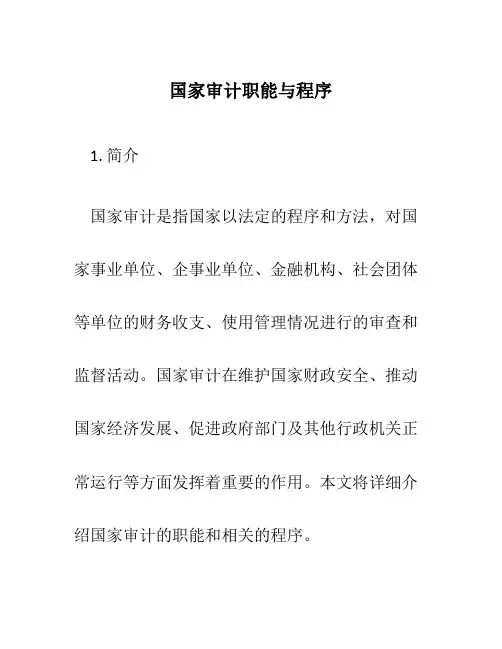 国家审计职能与程序

1. 简介

国家审计是指国家以法定的程序和方法，对国家事业单位、企事业单位、金融机构、社会团体等单位的财务收支、使用管理情况进行的审查和监督活动。国家审计在维护国家财政安全、推动国家经济发展、促进政府部门及其他行政机关正常运行等方面发挥着重要的作用。本文将详细介绍国家审计的职能和相关的程序。